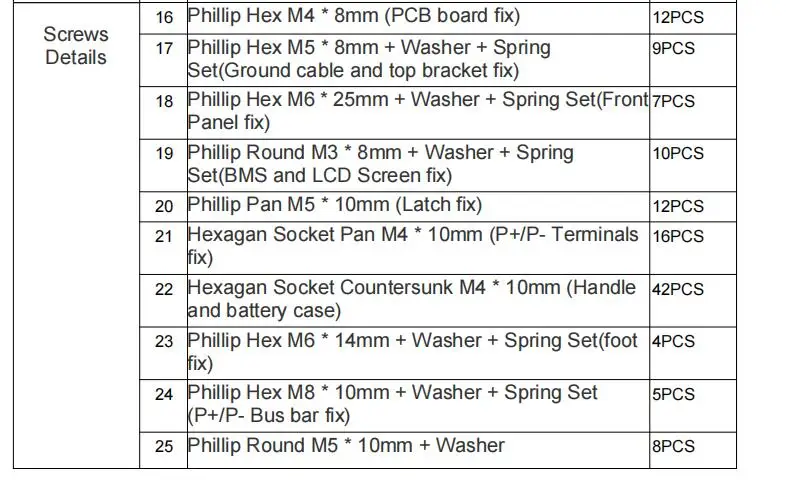 | Screws Details | 16 | Phillip Hex M4 * 8mm (PCB board fix) | 12PCS |
|---|---|---|---|
| | 17 | Phillip Hex M5 * 8mm + Washer + Spring Set(Ground cable and top bracket fix) | 9PCS |
| | 18 | Phillip Hex M6 * 25mm + Washer + Spring Set(Front Panel fix) | 7PCS |
| | 19 | Phillip Round M3 * 8mm + Washer + Spring Set(BMS and LCD Screen fix) | 10PCS |
| | 20 | Phillip Pan M5 * 10mm (Latch fix) | 12PCS |
| | 21 | Hexagan Socket Pan M4 * 10mm (P+/P- Terminals fix) | 16PCS |
| | 22 | Hexagan Socket Countersunk M4 * 10mm (Handle and battery case) | 42PCS |
| | 23 | Phillip Hex M6 * 14mm + Washer + Spring Set(foot fix) | 4PCS |
| | 24 | Phillip Hex M8 * 10mm + Washer + Spring Set (P+/P- Bus bar fix) | 5PCS |
| | 25 | Phillip Round M5 * 10mm + Washer | 8PCS |